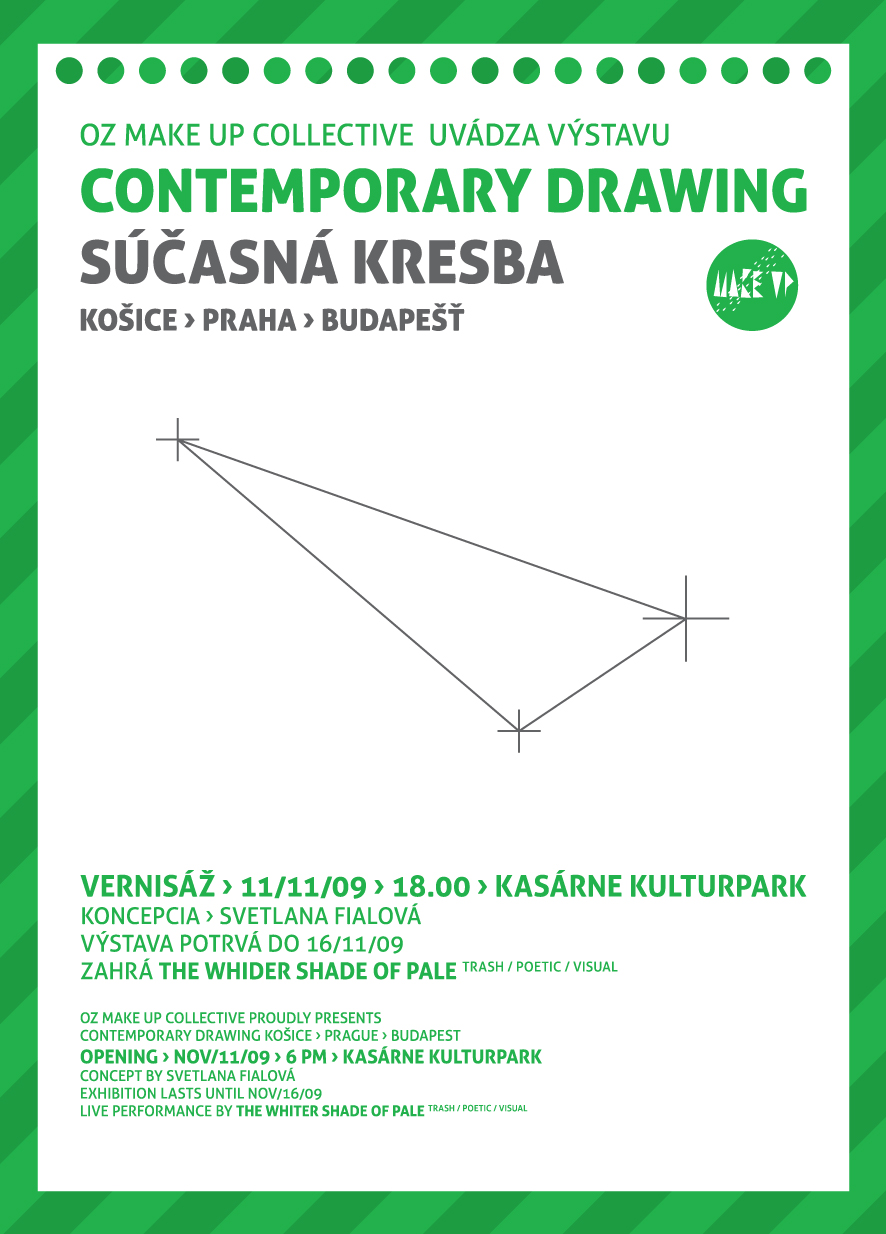 OZ MAKE UP COLLECTIVE UVÁDZA VÝSTAVU
CONTEMPORARY DRAWING
SÚČASNÁ KRESBA
KOŠICE › PRAHA › BUDAPEŠŤ

MAKE UP

VERNISÁŽ › 11/11/09 › 18.00 › KASÁRNE KULTURPARK
KONCEPCIA › SVETLANA FIALOVÁ
VÝSTAVA POTRVÁ DO 16/11/09
ZAHRÁ THE WHIDER SHADE OF PALE TRASH / POETIC / VISUAL

OZ MAKE UP COLLECTIVE PROUDLY PRESENTS
CONTEMPORARY DRAWING KOŠICE › PRAGUE › BUDAPEST
OPENING › NOV/11/09 › 6 PM › KASÁRNE KULTURPARK
CONCEPT BY SVETLANA FIALOVÁ
EXHIBITION LASTS UNTIL NOV/16/09
LIVE PERFORMANCE BY THE WHITER SHADE OF PALE TRASH / POETIC / VISUAL